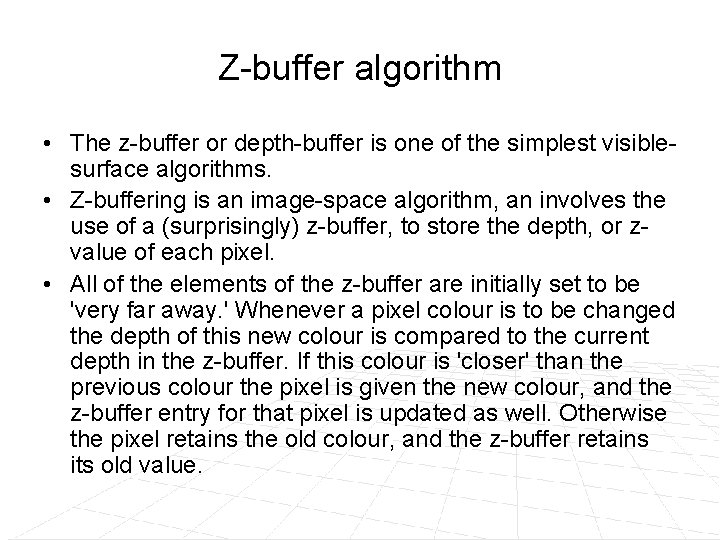 Z-buffer algorithm

• The z-buffer or depth-buffer is one of the simplest visible-surface algorithms.

• Z-buffering is an image-space algorithm, an involves the use of a (surprisingly) z-buffer, to store the depth, or z-value of each pixel.

• All of the elements of the z-buffer are initially set to be 'very far away.' Whenever a pixel colour is to be changed the depth of this new colour is compared to the current depth in the z-buffer. If this colour is 'closer' than the previous colour the pixel is given the new colour, and the z-buffer entry for that pixel is updated as well. Otherwise the pixel retains the old colour, and the z-buffer retains its old value.